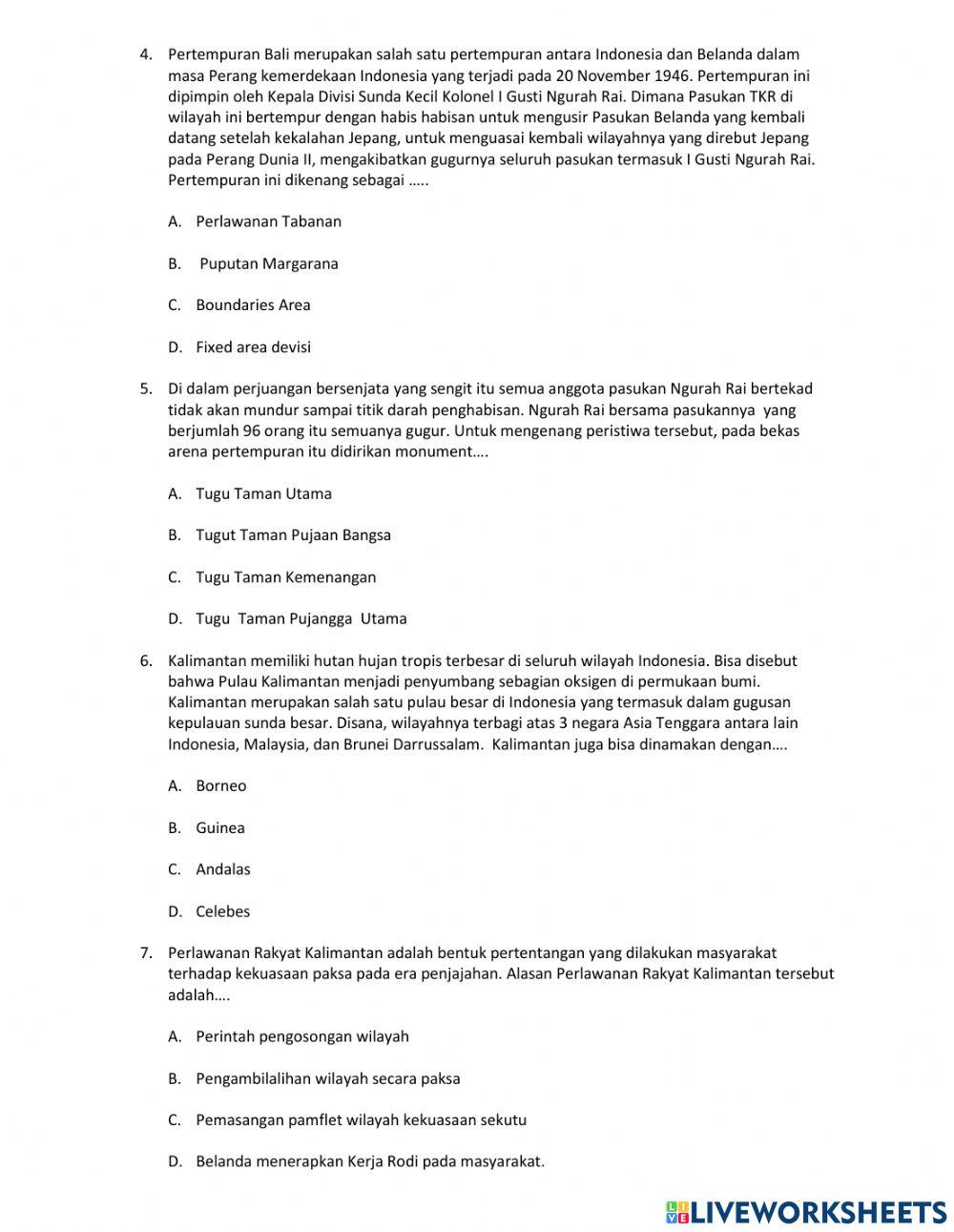 4. Pertempuran Bali merupakan salah satu pertempuran antara Indonesia dan Belanda dalam masa Perang kemerdekaan Indonesia yang terjadi pada 20 November 1946. Pertempuran ini dipimpin oleh Kepala Divisi Sunda Kecil Kolonel I Gusti Ngurah Rai. Dimana Pasukan TKR di wilayah ini bertempur dengan habis habisan untuk mengusir Pasukan Belanda yang kembali datang setelah kekalahan Jepang, untuk menguasai kembali wilayahnya yang direbut Jepang pada Perang Dunia II, mengakibatkan gugurnya seluruh pasukan termasuk I Gusti Ngurah Rai. Pertempuran ini dikenang sebagai …..

A. Perlawanan Tabanan

B. Puputan Margarana

C. Boundaries Area

D. Fixed area devisi

5. Di dalam perjuangan bersenjata yang sengit itu semua anggota pasukan Ngurah Rai bertekad tidak akan mundur sampai titik darah penghabisan. Ngurah Rai bersama pasukannya yang berjumlah 96 orang itu semuanya gugur. Untuk mengenang peristiwa tersebut, pada bekas arena pertempuran itu didirikan monument….

A. Tugu Taman Utama

B. Tugut Taman Pujaan Bangsa

C. Tugu Taman Kemenangan

D. Tugu Taman Pujangga Utama

6. Kalimantan memiliki hutan hujan tropis terbesar di seluruh wilayah Indonesia. Bisa disebut bahwa Pulau Kalimantan menjadi penyumbang sebagian oksigen di permukaan bumi. Kalimantan merupakan salah satu pulau besar di Indonesia yang termasuk dalam gugusan kepulauan sunda besar. Disana, wilayahnya terbagi atas 3 negara Asia Tenggara antara lain Indonesia, Malaysia, dan Brunei Darrussalam. Kalimantan juga bisa dinamakan dengan….

A. Borneo

B. Guinea

C. Andalas

D. Celebes

7. Perlawanan Rakyat Kalimantan adalah bentuk pertentangan yang dilakukan masyarakat terhadap kekuasaan paksa pada era penjajahan. Alasan Perlawanan Rakyat Kalimantan tersebut adalah….

A. Perintah pengosongan wilayah

B. Pengambilalihan wilayah secara paksa

C. Pemasangan pamflet wilayah kekuasaan sekutu

D. Belanda menerapkan Kerja Rodi pada masyarakat.

LIVEWORKSHEETS